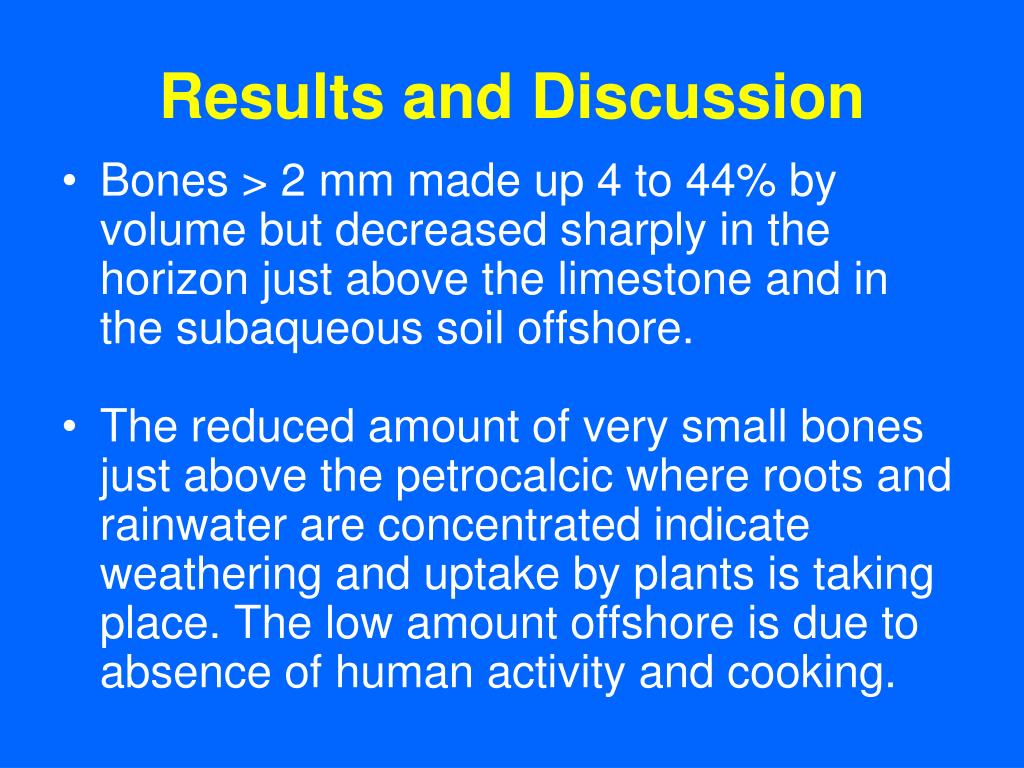 Results and Discussion

• Bones > 2 mm made up 4 to 44% by volume but decreased sharply in the horizon just above the limestone and in the subaqueous soil offshore.

• The reduced amount of very small bones just above the petrocalcic where roots and rainwater are concentrated indicate weathering and uptake by plants is taking place. The low amount offshore is due to absence of human activity and cooking.